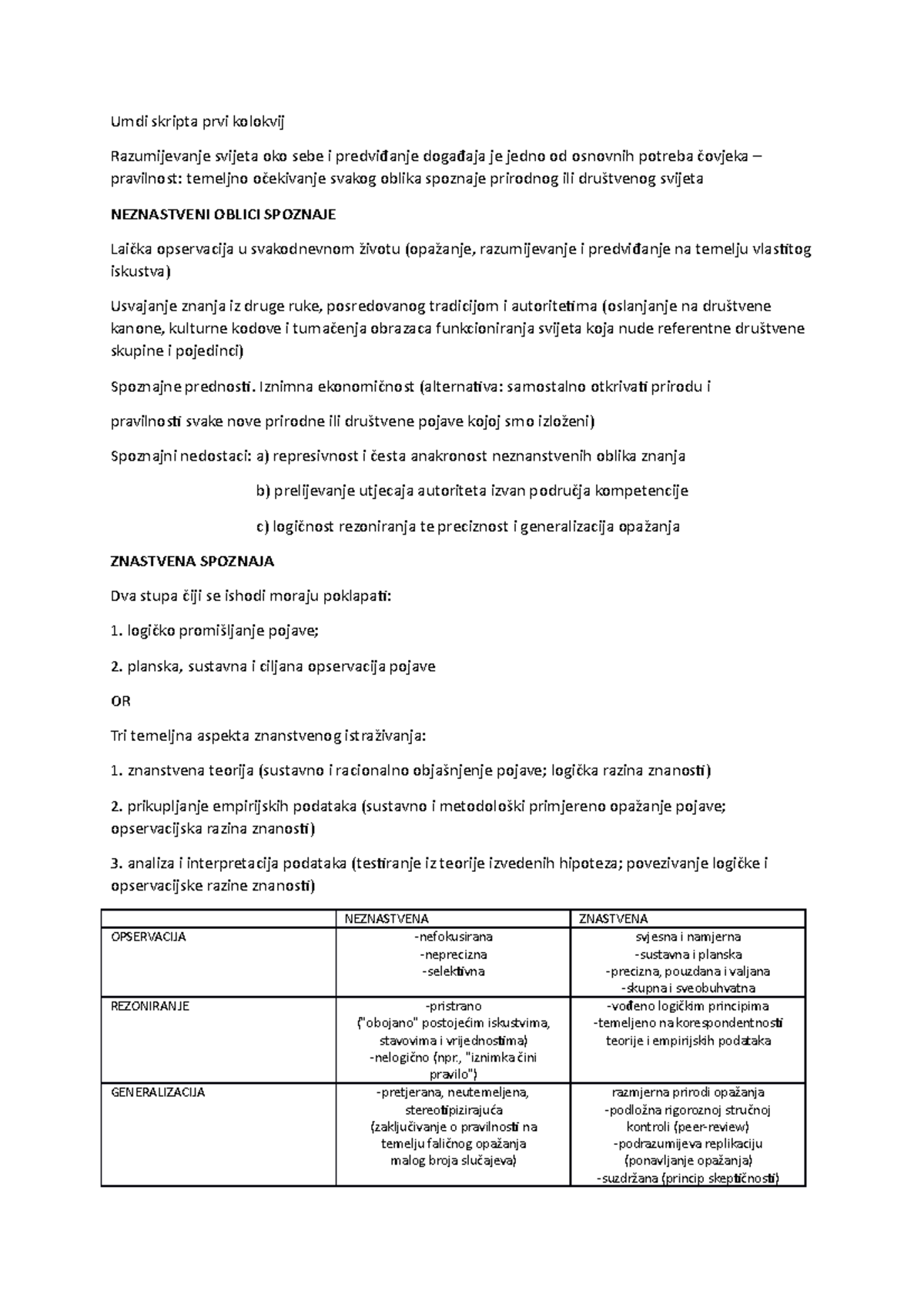 Umdi skripta prvi kolokvij

Razumijevanje svijeta oko sebe i predviđanje događaja je jedno od osnovnih potreba čovjeka – pravilnost: temeljno očekivanje svakog oblika spoznaje prirodnog ili društvenog svijeta

NEZNASTVENI OBLICI SPOZNAJE

Laička opservacija u svakodnevnom životu (opažanje, razumijevanje i predviđanje na temelju vlastitog iskustva)

Usvajanje znanja iz druge ruke, posredovanog tradicijom i autoritetima (oslanjanje na društvene kanone, kulturne kodove i tumačenja obrazaca funkcioniranja svijeta koja nude referentne društvene skupine i pojedinci)

Spoznajne prednosti. Iznimna ekonomičnost (alternativa: samostalno otkrivati prirodu i

pravilnosti svake nove prirodne ili društvene pojave kojoj smo izloženi)

Spoznajni nedostaci: a) represivnost i česta anakronost neznanstvenih oblika znanja

b) prelijevanje utjecaja autoriteta izvan područja kompetencije

c) logičnost rezoniranja te preciznost i generalizacija opažanja

ZNASTVENA SPOZNAJA

Dva stupa čiji se ishodi moraju poklapati:

1. logičko promišljanje pojave;

2. planska, sustavna i ciljana opservacija pojave

OR

Tri temeljna aspekta znanstvenog istraživanja:

1. znanstvena teorija (sustavno i racionalno objašnjenje pojave; logička razina znanosti)

2. prikupljanje empirijskih podataka (sustavno i metodološki primjereno opažanje pojave; opservacijska razina znanosti)

3. analiza i interpretacija podataka (testiranje iz teorije izvedenih hipoteza; povezivanje logičke i opservacijske razine znanosti)

| | NEZNASTVENA | ZNASTVENA |
|---|---|---|
| OPSERVACIJA | -nefokusirana -neprecizna -selektivna | svjesna i namjerna -sustavna i planska -precizna, pouzdana i valjana -skupna i sveobuhvatna |
| REZONIRANJE | -pristrano ("obojano" postojećim iskustvima, stavovima i vrijednostima) -nelogično (npr., "iznimka čini pravilo") | -vođeno logičkim principima -temeljeno na korespondentnosti teorije i empirijskih podataka |
| GENERALIZACIJA | -pretjerana, neutemeljena, stereotipizirajuća (zaključivanje o pravilnosti na temelju faličnog opažanja malog broja slučajeva) | razmjerna prirodi opažanja -podložna rigoroznoj stručnoj kontroli (peer-review) -podrazumijeva replikaciju (ponavljanje opažanja) -suzdržana (princip skeptičnosti) |